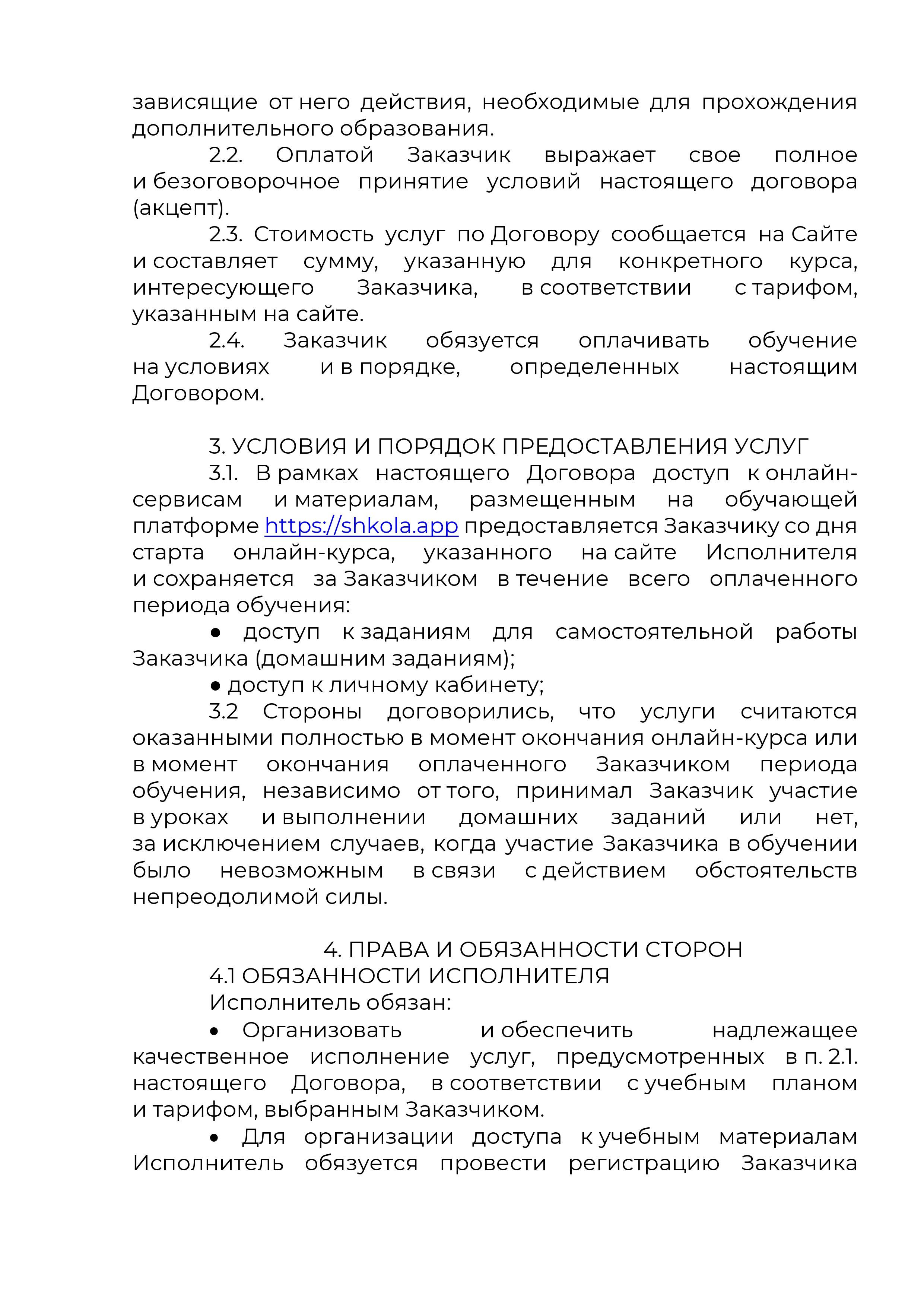 зависящие от него действия, необходимые для прохождения дополнительного образования.

2.2. Оплатой Заказчик выражает свое полное и безоговорочное принятие условий настоящего договора (акцепт).

2.3. Стоимость услуг по Договору сообщается на Сайте и составляет сумму, указанную для конкретного курса, интересующего Заказчика, в соответствии с тарифом, указанным на сайте.

2.4. Заказчик обязуется оплачивать обучение на условиях и в порядке, определенных настоящим Договором.

3. УСЛОВИЯ И ПОРЯДОК ПРЕДОСТАВЛЕНИЯ УСЛУГ

3.1. В рамках настоящего Договора доступ к онлайн-сервисам и материалам, размещенным на обучающей платформе https://shkola.app предоставляется Заказчику со дня старта онлайн-курса, указанного на сайте Исполнителя и сохраняется за Заказчиком в течение всего оплаченного периода обучения:

● доступ к заданиям для самостоятельной работы Заказчика (домашним заданиям);

● доступ к личному кабинету;

3.2 Стороны договорились, что услуги считаются оказанными полностью в момент окончания онлайн-курса или в момент окончания оплаченного Заказчиком периода обучения, независимо от того, принимал Заказчик участие в уроках и выполнении домашних заданий или нет, за исключением случаев, когда участие Заказчика в обучении было невозможным в связи с действием обстоятельств непреодолимой силы.

4. ПРАВА И ОБЯЗАННОСТИ СТОРОН

4.1 ОБЯЗАННОСТИ ИСПОЛНИТЕЛЯ

Исполнитель обязан:

• Организовать и обеспечить надлежащее качественное исполнение услуг, предусмотренных в п. 2.1. настоящего Договора, в соответствии с учебным планом и тарифом, выбранным Заказчиком.

• Для организации доступа к учебным материалам Исполнитель обязуется провести регистрацию Заказчика